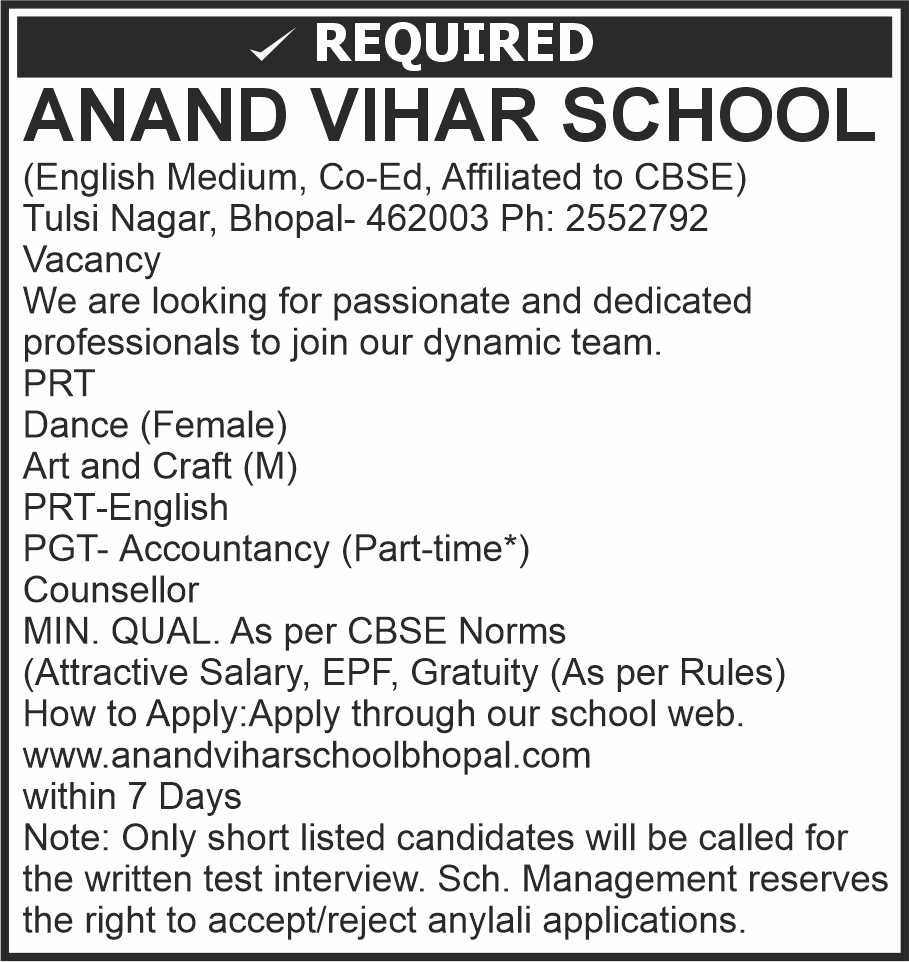 ✓ REQUIRED

ANAND VIHAR SCHOOL

(English Medium, Co-Ed, Affiliated to CBSE)
Tulsi Nagar, Bhopal- 462003 Ph: 2552792

Vacancy

We are looking for passionate and dedicated professionals to join our dynamic team.

PRT
Dance (Female)
Art and Craft (M)
PRT-English
PGT- Accountancy (Part-time*)
Counsellor

MIN. QUAL. As per CBSE Norms
(Attractive Salary, EPF, Gratuity (As per Rules)
How to Apply:Apply through our school web.
www.anandviharschoolbhopal.com
within 7 Days

Note: Only short listed candidates will be called for the written test interview. Sch. Management reserves the right to accept/reject anylali applications.